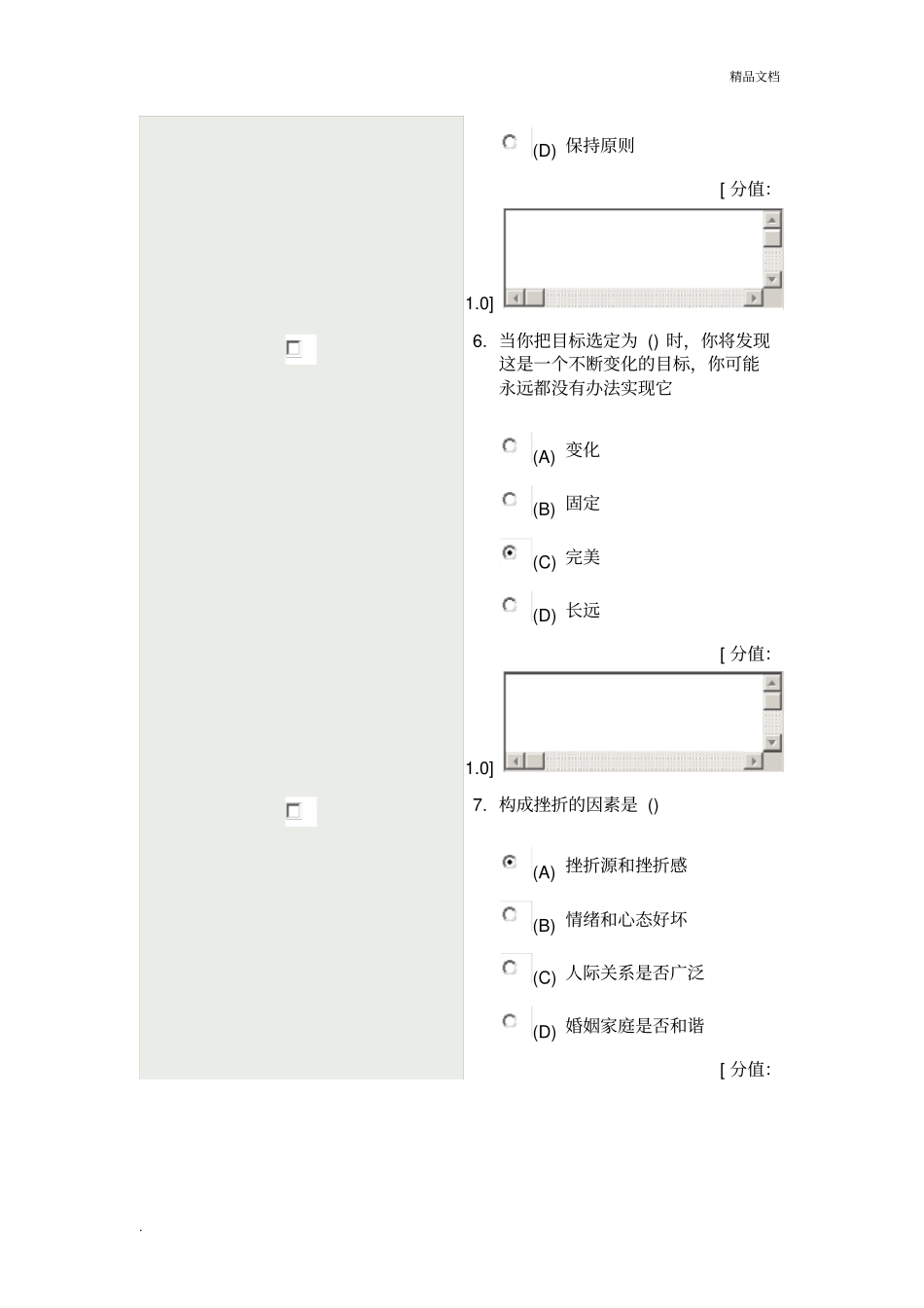 精品文档

(D) 保持原则

[ 分值: 1.0]

6. 当你把目标选定为 () 时, 你将发现这是一个不断变化的目标, 你可能永远都没有办法实现它

(A) 变化

(B) 固定

(C) 完美

(D) 长远

[ 分值: 1.0]

7. 构成挫折的因素是 ()

(A) 挫折源和挫折感

(B) 情绪和心态好坏

(C) 人际关系是否广泛

(D) 婚姻家庭是否和谐

[ 分值:

.